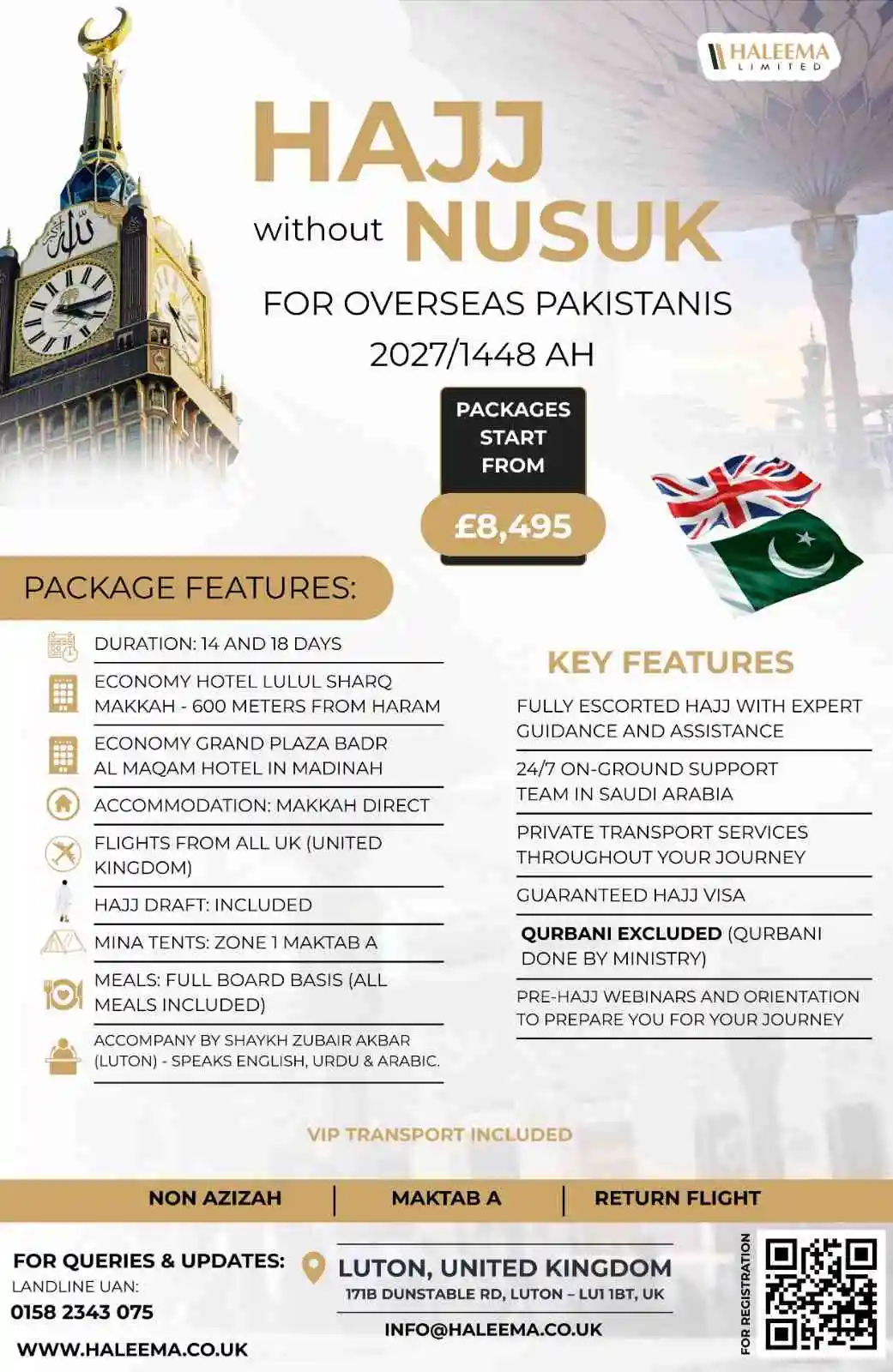 HALEEMA LIMITED

HAJJ without NUSUK

FOR OVERSEAS PAKISTANIS
2027/1448 AH

PACKAGES START FROM
£8,495

PACKAGE FEATURES:

DURATION: 14 AND 18 DAYS

ECONOMY HOTEL LULUL SHARQ MAKKAH - 600 METERS FROM HARAM

ECONOMY GRAND PLAZA BADR AL MAQAM HOTEL IN MADINAH

ACCOMMODATION: MAKKAH DIRECT

FLIGHTS FROM ALL UK (UNITED KINGDOM)

HAJJ DRAFT: INCLUDED

MINA TENTS: ZONE 1 MAKTAB A

MEALS: FULL BOARD BASIS (ALL MEALS INCLUDED)

ACCOMPANY BY SHAYKH ZUBAIR AKBAR (LUTON) - SPEAKS ENGLISH, URDU & ARABIC.

KEY FEATURES

FULLY ESCORTED HAJJ WITH EXPERT GUIDANCE AND ASSISTANCE

24/7 ON-GROUND SUPPORT TEAM IN SAUDI ARABIA

PRIVATE TRANSPORT SERVICES THROUGHOUT YOUR JOURNEY

GUARANTEED HAJJ VISA

QURBANI EXCLUDED (QURBANI DONE BY MINISTRY)

PRE-HAJJ WEBINARS AND ORIENTATION TO PREPARE YOU FOR YOUR JOURNEY

VIP TRANSPORT INCLUDED

NON AZIZAH | MAKTAB A | RETURN FLIGHT

FOR QUERIES & UPDATES:
LANDLINE UAN:
0158 2343 075
WWW.HALEEMA.CO.UK

LUTON, UNITED KINGDOM
171B DUNSTABLE RD, LUTON – LU1 1BT, UK
INFO@HALEEMA.CO.UK

FOR REGISTRATION